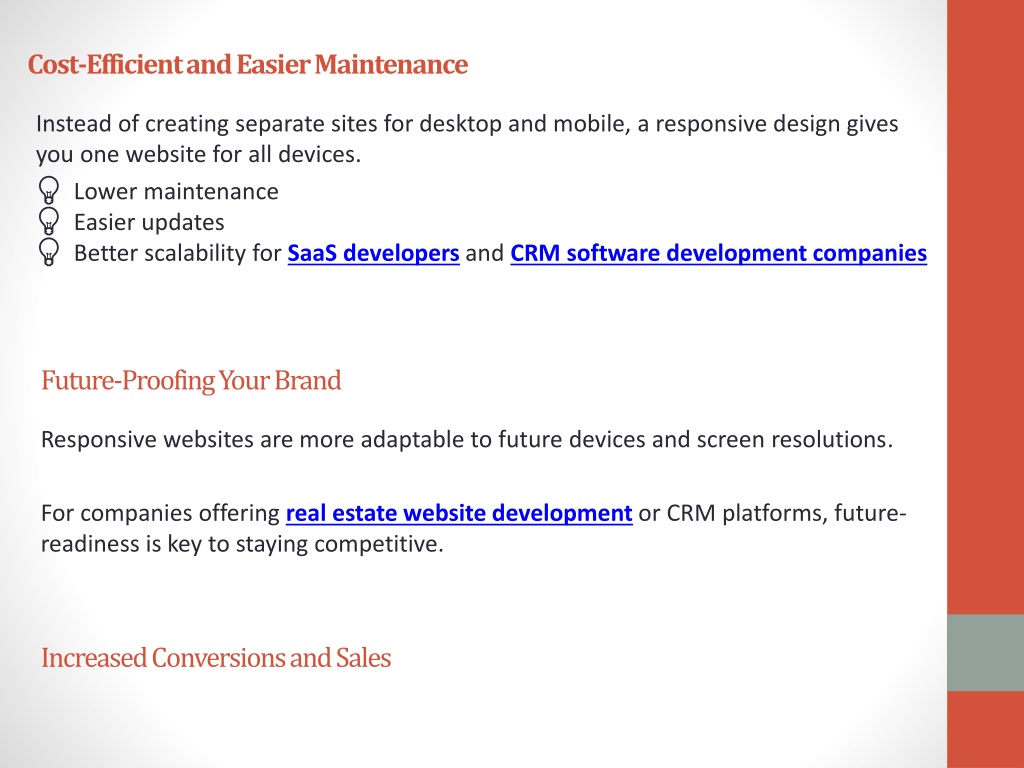 Cost-Efficient and Easier Maintenance

Instead of creating separate sites for desktop and mobile, a responsive design gives you one website for all devices.

Lower maintenance
Easier updates
Better scalability for SaaS developers and CRM software development companies

Future-Proofing Your Brand

Responsive websites are more adaptable to future devices and screen resolutions.

For companies offering real estate website development or CRM platforms, future-readiness is key to staying competitive.

Increased Conversions and Sales